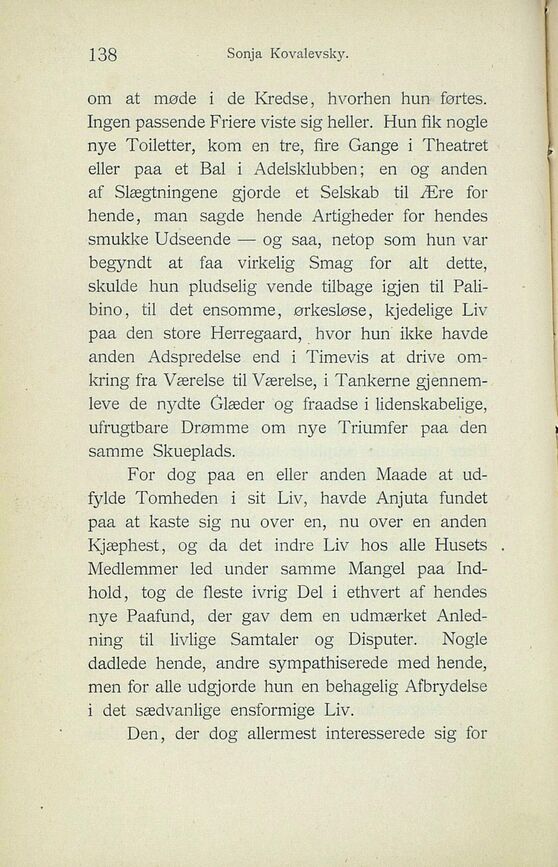 138 Sonja Kovalevsky.

om at møde i de Kredse, hvorhen hun førtes. Ingen passende Friere viste sig heller. Hun fik nogle nye Toiletter, kom en tre, fire Gange i Theatret eller paa et Bal i Adelsklubben; en og anden af Slægtningene gjorde et Selskab til Ære for hende, man sagde hende Artigheder for hendes smukke Udseende — og saa, netop som hun var begyndt at faa virkelig Smag for alt dette, skulde hun pludselig vende tilbage igjen til Palibino, til det ensomme, ørkesløse, kjedelige Liv paa den store Herregaard, hvor hun ikke havde anden Adspredelse end i Timevis at drive omkring fra Værelse til Værelse, i Tankerne gjennemleve de nydte Glæder og fraadse i lidenskabelige, ufrugtbare Drømme om nye Triumfer paa den samme Skueplads.

For dog paa en eller anden Maade at udfylde Tomheden i sit Liv, havde Anjuta fundet paa at kaste sig nu over en, nu over en anden Kjæphest, og da det indre Liv hos alle Husets Medlemmer led under samme Mangel paa Indhold, tog de fleste ivrig Del i ethvert af hendes nye Paafund, der gav dem en udmærket Anledning til livlige Samtaler og Disputer. Nogle dadlede hende, andre sympathiserede med hende, men for alle udgjorde hun en behagelig Afbrydelse i det sædvanlige ensformige Liv.

Den, der dog allermest interesserede sig for